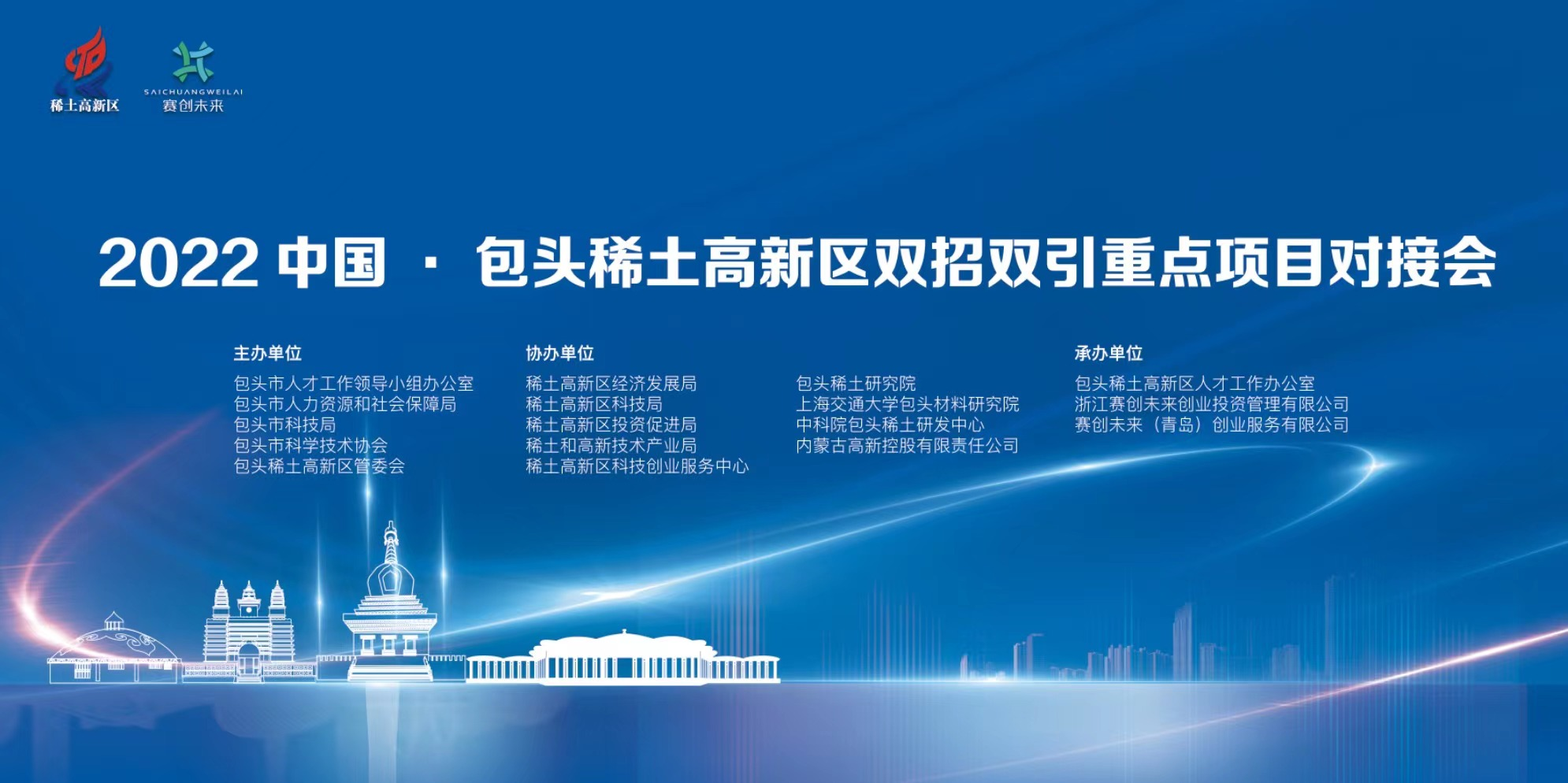 稀土高新区

SAICHUANGWEILAI
赛创未来

2022中国 · 包头稀土高新区双招双引重点项目对接会

主办单位
包头市人才工作领导小组办公室
包头市人力资源和社会保障局
包头市科技局
包头市科学技术协会
包头稀土高新区管委会

协办单位
稀土高新区经济发展局
稀土高新区科技局
稀土高新区投资促进局
稀土和高新技术产业局
稀土高新区科技创业服务中心

包头稀土研究院
上海交通大学包头材料研究院
中科院包头稀土研发中心
内蒙古高新控股有限责任公司

承办单位
包头稀土高新区人才工作办公室
浙江赛创未来创业投资管理有限公司
赛创未来（青岛）创业服务有限公司